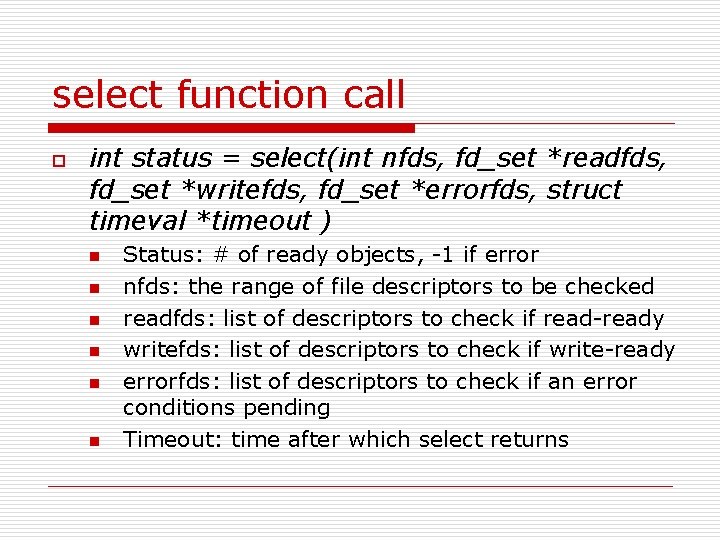 select function call

int status = select(int nfds, fd_set *readfds, fd_set *writefds, fd_set *errorfds, struct timeval *timeout )

Status: # of ready objects, -1 if error

nfds: the range of file descriptors to be checked

readfds: list of descriptors to check if read-ready

writefds: list of descriptors to check if write-ready

errorfds: list of descriptors to check if an error conditions pending

Timeout: time after which select returns